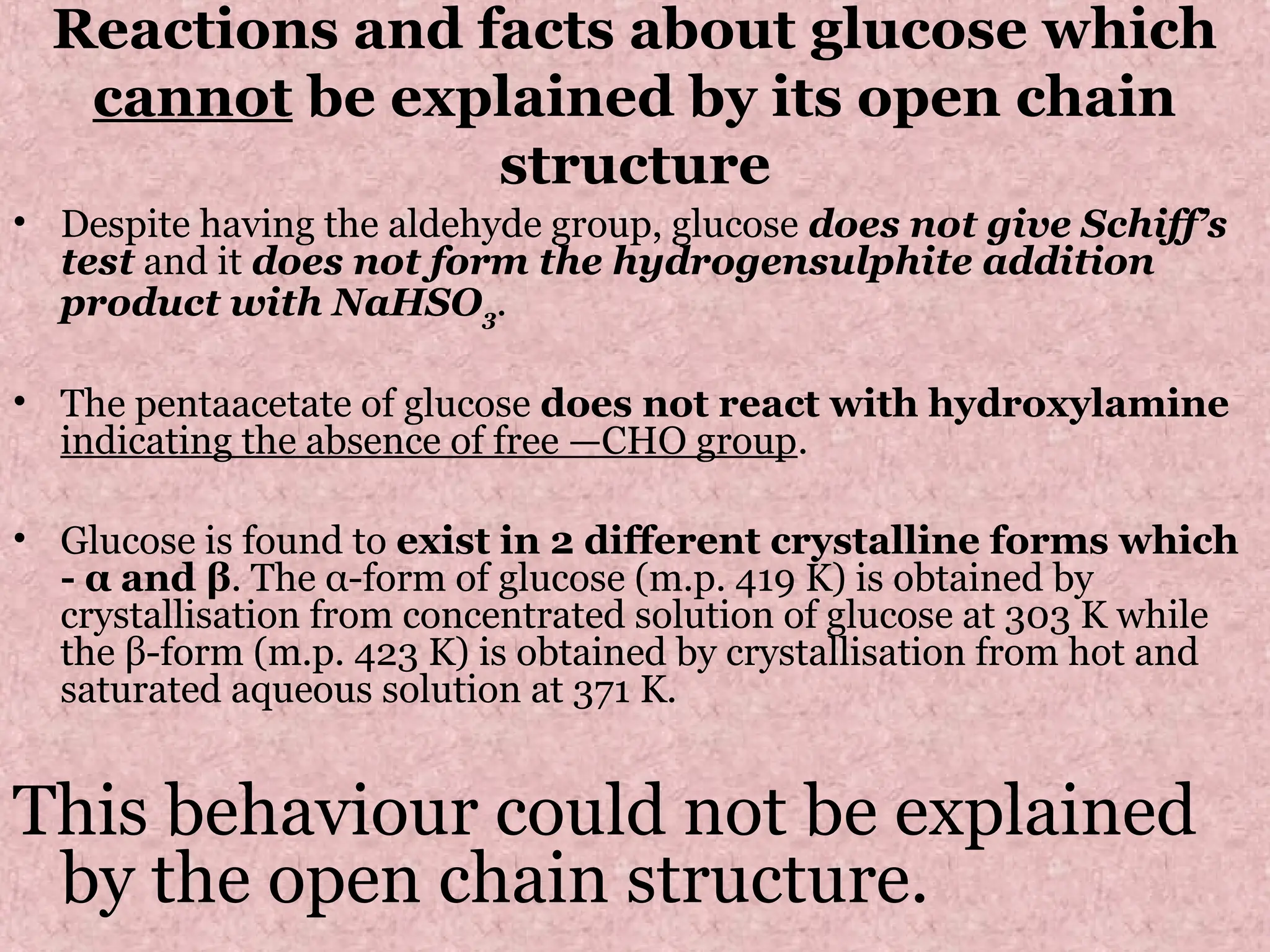 Reactions and facts about glucose which cannot be explained by its open chain structure

• Despite having the aldehyde group, glucose does not give Schiff's test and it does not form the hydrogensulphite addition product with $NaHSO_3$.

• The pentaacetate of glucose does not react with hydroxylamine indicating the absence of free —CHO group.

• Glucose is found to exist in 2 different crystalline forms which - α and β. The α-form of glucose (m.p. 419 K) is obtained by crystallisation from concentrated solution of glucose at 303 K while the β-form (m.p. 423 K) is obtained by crystallisation from hot and saturated aqueous solution at 371 K.

This behaviour could not be explained by the open chain structure.